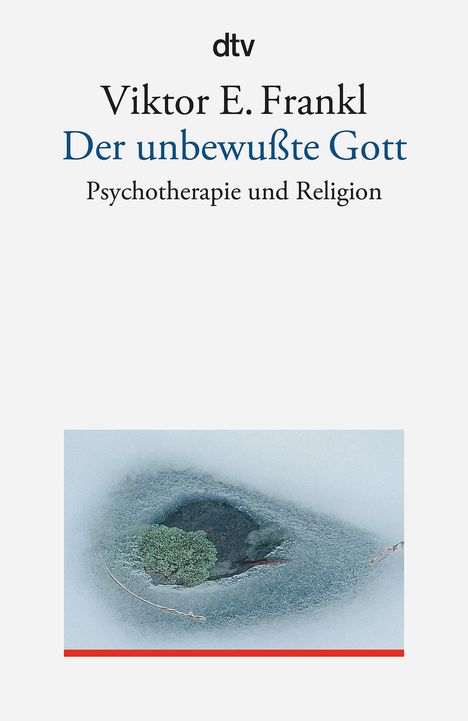 dtv

Viktor E. Frankl

Der unbewußte Gott

Psychotherapie und Religion